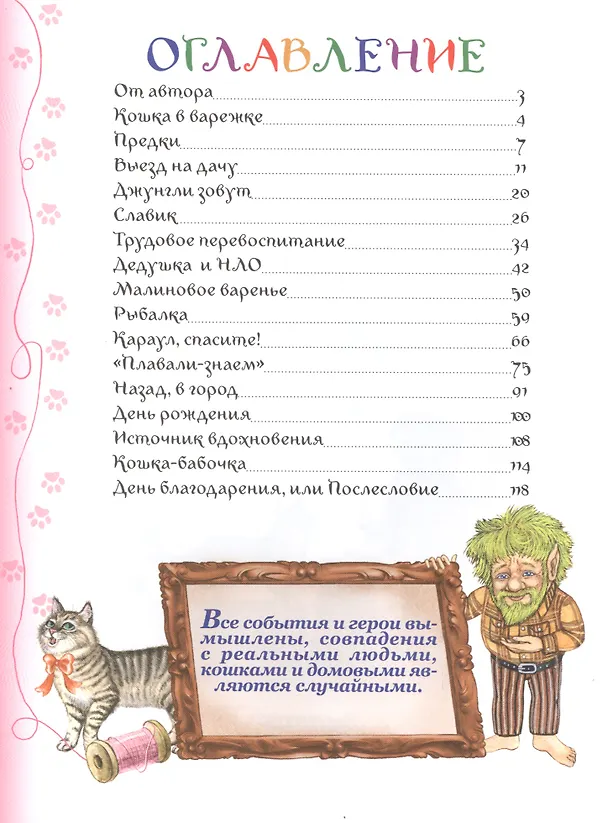 ОГЛАВЛЕНИЕ

От автора 3
Кошка в варежке 4
Предки 7
Выезд на дачу 11
Джунгли зовут 20
Славик 26
Трудовое перевоспитание 34
Дедушка и НЛО 42
Малиновое варенье 50
Рыбалка 59
Караул, спасите! 66
«Плавали-знаем» 75
Назад, в город 91
День рождения 100
Источник вдохновения 108
Кошка-бабочка 114
День благодарения, или Послесловие 118

Все события и герои вымышлены, совпадения с реальными людьми, кошками и домовыми являются случайными.